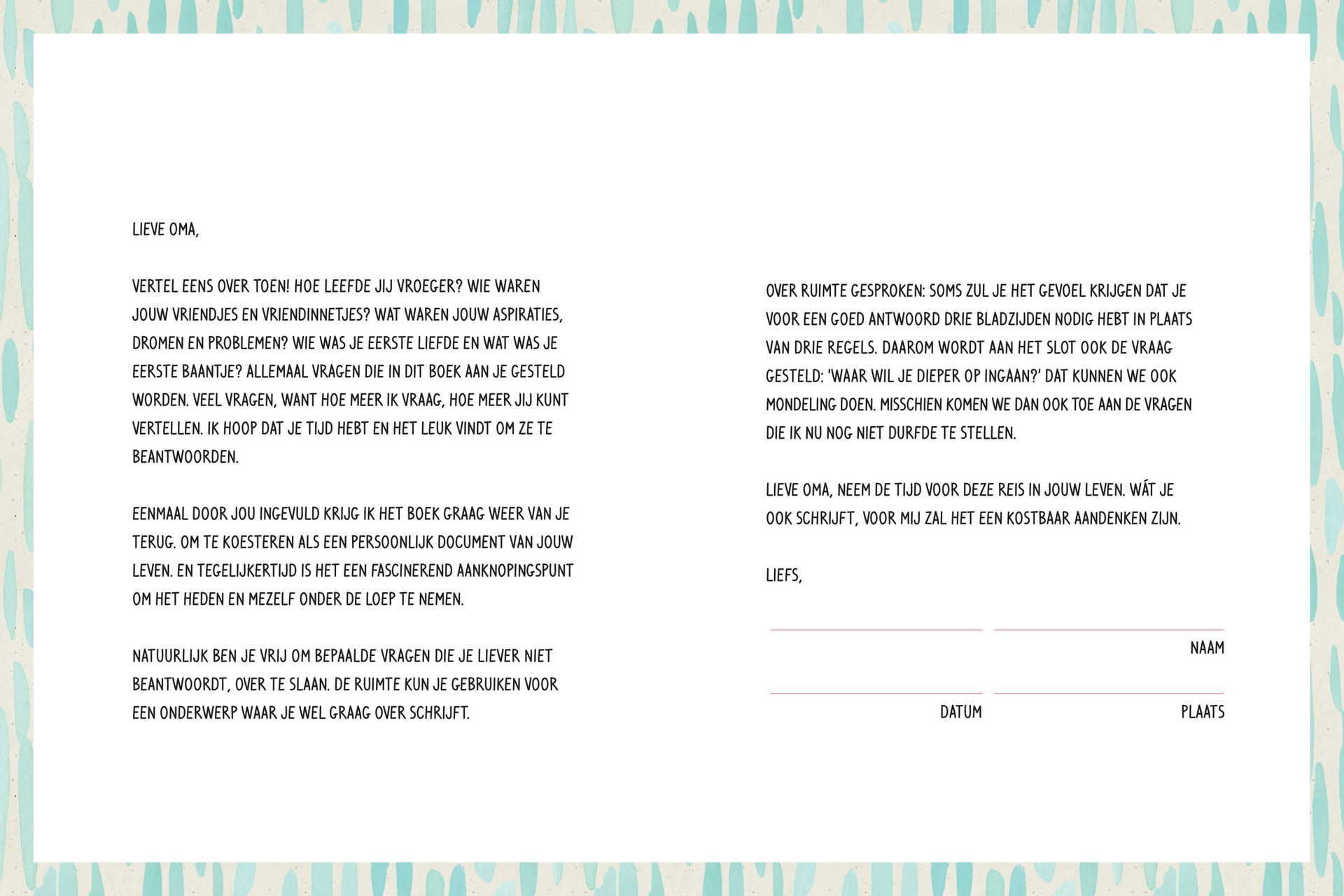 LIEVE OMA,

VERTEL EENS OVER TOEN! HOE LEEFDE JIJ VROEGER? WIE WAREN JOUW VRIENDJES EN VRIENDINNETJES? WAT WAREN JOUW ASPIRATIES, DROMEN EN PROBLEMEN? WIE WAS JE EERSTE LIEFDE EN WAT WAS JE EERSTE BAANTJE? ALLEMAAL VRAGEN DIE IN DIT BOEK AAN JE GESTELD WORDEN. VEEL VRAGEN, WANT HOE MEER IK VRAAG, HOE MEER JIJ KUNT VERTELLEN. IK HOOP DAT JE TIJD HEBT EN HET LEUK VINDT OM ZE TE BEANTWOORDEN.

EENMAAL DOOR JOU INGEVULD KRIJG IK HET BOEK GRAAG WEER VAN JE TERUG. OM TE KOESTEREN ALS EEN PERSOONLIJK DOCUMENT VAN JOUW LEVEN. EN TEGELIJKERTIJD IS HET EEN FASCINEREND AANKNOPINGSPUNT OM HET HEDEN EN MEZELF ONDER DE LOEP TE NEMEN.

NATUURLIJK BEN JE VRIJ OM BEPAALDE VRAGEN DIE JE LIEVER NIET BEANTWOORDT, OVER TE SLAAN. DE RUIMTE KUN JE GEBRUIKEN VOOR EEN ONDERWERP WAAR JE WEL GRAAG OVER SCHRIJFT.

OVER RUIMTE GESPROKEN: SOMS ZUL JE HET GEVOEL KRIJGEN DAT JE VOOR EEN GOED ANTWOORD DRIE BLADZIJDEN NODIG HEBT IN PLAATS VAN DRIE REGELS. DAAROM WORDT AAN HET SLOT OOK DE VRAAG GESTELD: 'WAAR WIL JE DIEPER OP INGAAN?' DAT KUNNEN WE OOK MONDELING DOEN. MISSCHIEN KOMEN WE DAN OOK TOE AAN DE VRAGEN DIE IK NU NOG NIET DURFDE TE STELLEN.

LIEVE OMA, NEEM DE TIJD VOOR DEZE REIS IN JOUW LEVEN. WÁT JE OOK SCHRIJFT, VOOR MIJ ZAL HET EEN KOSTBAAR AANDENKEN ZIJN.

LIEFS,

NAAM

DATUM

PLAATS